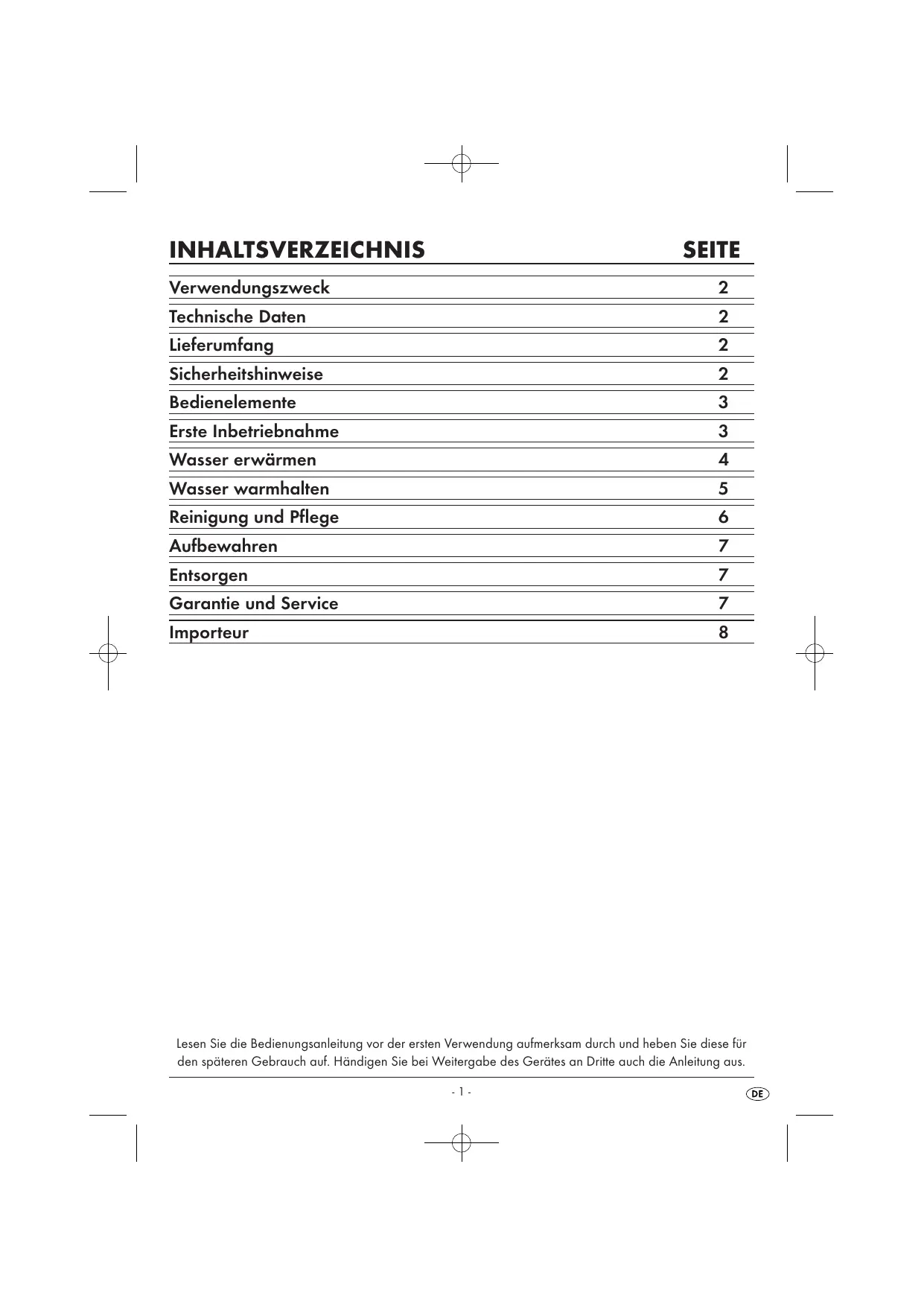 | INHALTSVERZEICHNIS | SEITE |
|---|---|
| Verwendungszweck | 2 |
| Technische Daten | 2 |
| Lieferumfang | 2 |
| Sicherheitshinweise | 2 |
| Bedienelemente | 3 |
| Erste Inbetriebnahme | 3 |
| Wasser erwärmen | 4 |
| Wasser warmhalten | 5 |
| Reinigung und Pflege | 6 |
| Aufbewahren | 7 |
| Entsorgen | 7 |
| Garantie und Service | 7 |
| Importeur | 8 |

Lesen Sie die Bedienungsanleitung vor der ersten Verwendung aufmerksam durch und heben Sie diese für den späteren Gebrauch auf. Händigen Sie bei Weitergabe des Gerätes an Dritte auch die Anleitung aus.

- 1 -

DE